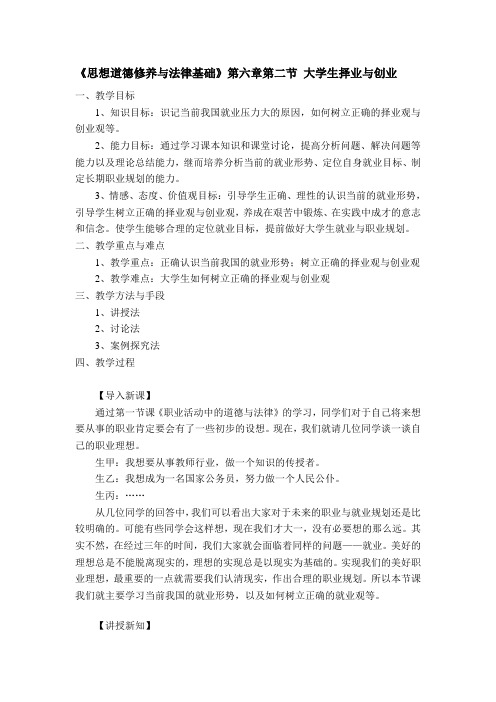 《思想道德修养与法律基础》第六章第二节 大学生择业与创业

一、教学目标

1、知识目标：识记当前我国就业压力大的原因，如何树立正确的择业观与创业观等。

2、能力目标：通过学习课本知识和课堂讨论，提高分析问题、解决问题等能力以及理论总结能力，继而培养分析当前的就业形势、定位自身就业目标、制定长期职业规划的能力。

3、情感、态度、价值观目标：引导学生正确、理性的认识当前的就业形势，引导学生树立正确的择业观与创业观，养成在艰苦中锻炼、在实践中成才的意志和信念。使学生能够合理的定位就业目标，提前做好大学生就业与职业规划。

二、教学重点与难点

1、教学重点：正确认识当前我国的就业形势；树立正确的择业观与创业观

2、教学难点：大学生如何树立正确的择业观与创业观

三、教学方法与手段

1、讲授法

2、讨论法

3、案例探究法

四、教学过程

【导入新课】

通过第一节课《职业活动中的道德与法律》的学习，同学们对于自己将来想要从事的职业肯定要会有了一些初步的设想。现在，我们就请几位同学谈一谈自己的职业理想。

生甲：我想要从事教师行业，做一个知识的传授者。

生乙：我想成为一名国家公务员，努力做一个人民公仆。

生丙：……

从几位同学的回答中，我们可以看出大家对于未来的职业与就业规划还是比较明确的。可能有些同学会这样想，现在我们才大一，没有必要想的那么远。其实不然，在经过三年的时间，我们大家就会面临着同样的问题——就业。美好的理想总是不能脱离现实的，理想的实现总是以现实为基础的。实现我们的美好职业理想，最重要的一点就需要我们认清现实，作出合理的职业规划。所以本节课我们就主要学习当前我国的就业形势，以及如何树立正确的就业观等。

【讲授新知】